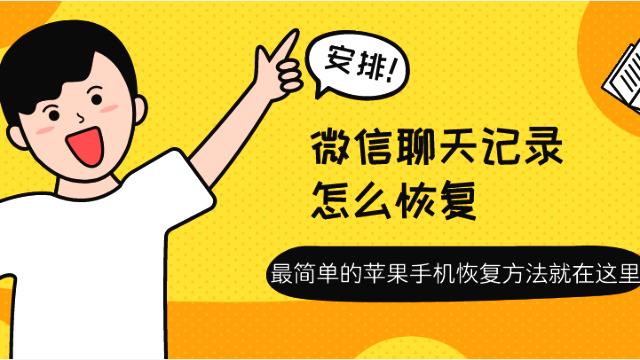 安排!

微信聊天记录
怎么恢复

最简单的苹果手机恢复方法就在这里